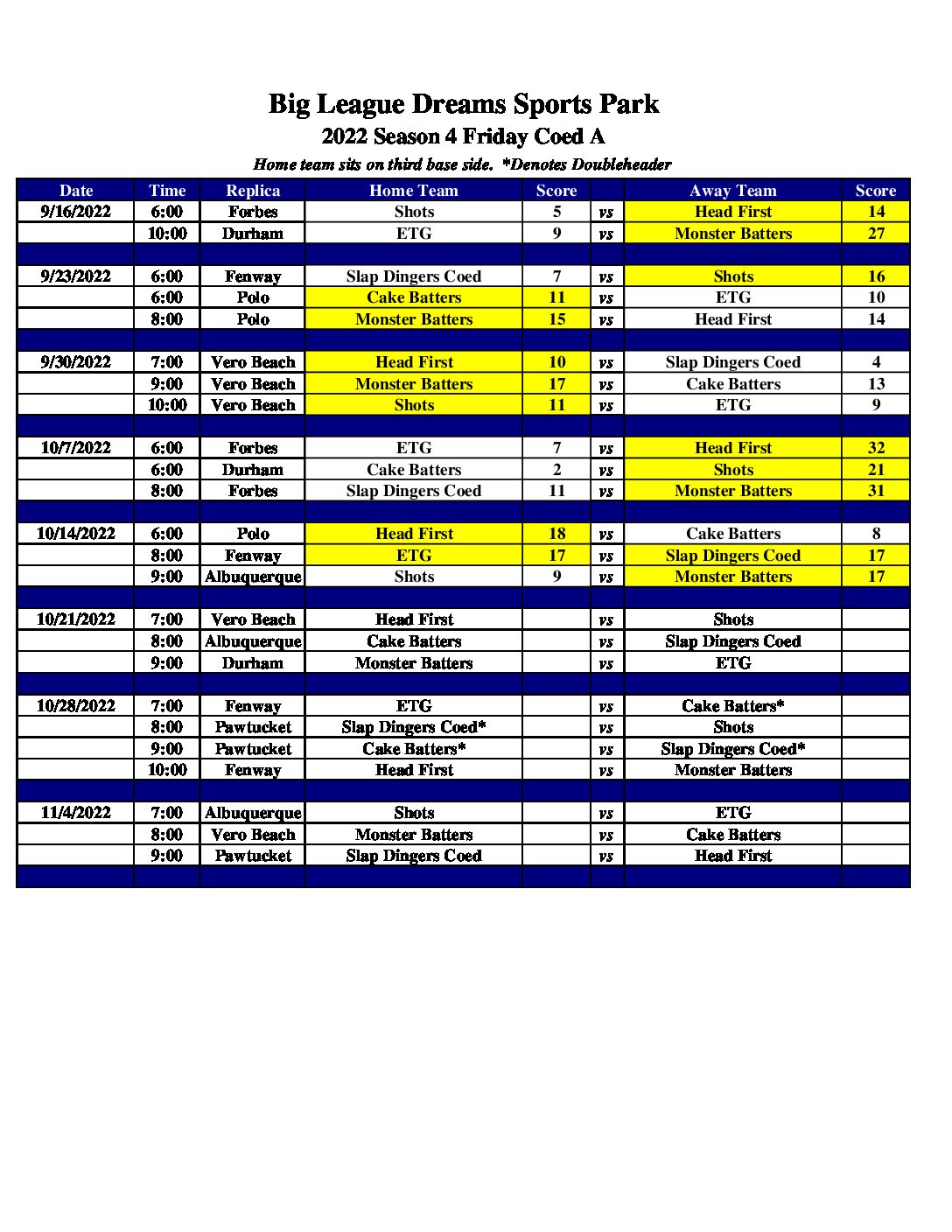 Big League Dreams Sports Park
2022 Season 4 Friday Coed A
Home team sits on third base side. *Denotes Doubleheader

| Date | Time | Replica | Home Team | Score | | Away Team | Score |
|---|---|---|---|---|---|---|---|
| 9/16/2022 | 6:00 | Forbes | Shots | 5 | vs | Head First | 14 |
| | 10:00 | Durham | ETG | 9 | vs | Monster Batters | 27 |
| | | | | | | | |
| 9/23/2022 | 6:00 | Fenway | Slap Dingers Coed | 7 | vs | Shots | 16 |
| | 6:00 | Polo | Cake Batters | 11 | vs | ETG | 10 |
| | 8:00 | Polo | Monster Batters | 15 | vs | Head First | 14 |
| | | | | | | | |
| 9/30/2022 | 7:00 | Vero Beach | Head First | 10 | vs | Slap Dingers Coed | 4 |
| | 9:00 | Vero Beach | Monster Batters | 17 | vs | Cake Batters | 13 |
| | 10:00 | Vero Beach | Shots | 11 | vs | ETG | 9 |
| | | | | | | | |
| 10/7/2022 | 6:00 | Forbes | ETG | 7 | vs | Head First | 32 |
| | 6:00 | Durham | Cake Batters | 2 | vs | Shots | 21 |
| | 8:00 | Forbes | Slap Dingers Coed | 11 | vs | Monster Batters | 31 |
| | | | | | | | |
| 10/14/2022 | 6:00 | Polo | Head First | 18 | vs | Cake Batters | 8 |
| | 8:00 | Fenway | ETG | 17 | vs | Slap Dingers Coed | 17 |
| | 9:00 | Albuquerque | Shots | 9 | vs | Monster Batters | 17 |
| | | | | | | | |
| 10/21/2022 | 7:00 | Vero Beach | Head First | | vs | Shots | |
| | 8:00 | Albuquerque | Cake Batters | | vs | Slap Dingers Coed | |
| | 9:00 | Durham | Monster Batters | | vs | ETG | |
| | | | | | | | |
| 10/28/2022 | 7:00 | Fenway | ETG | | vs | Cake Batters* | |
| | 8:00 | Pawtucket | Slap Dingers Coed* | | vs | Shots | |
| | 9:00 | Pawtucket | Cake Batters* | | vs | Slap Dingers Coed* | |
| | 10:00 | Fenway | Head First | | vs | Monster Batters | |
| | | | | | | | |
| 11/4/2022 | 7:00 | Albuquerque | Shots | | vs | ETG | |
| | 8:00 | Vero Beach | Monster Batters | | vs | Cake Batters | |
| | 9:00 | Pawtucket | Slap Dingers Coed | | vs | Head First | |